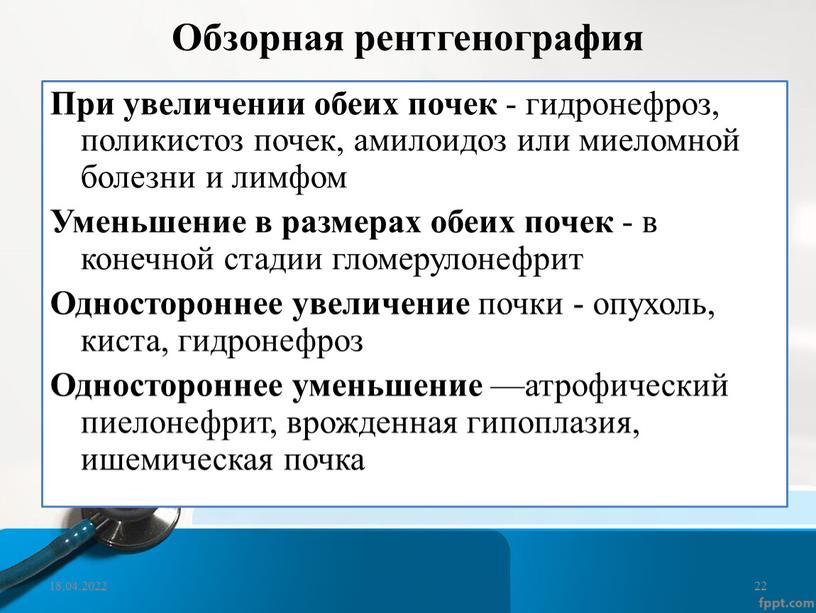 Обзорная рентгенография

При увеличении обеих почек - гидронефроз, поликистоз почек, амилоидоз или миеломной болезни и лимфом

Уменьшение в размерах обеих почек - в конечной стадии гломерулонефрит

Одностороннее увеличение почки - опухоль, киста, гидронефроз

Одностороннее уменьшение —атрофический пиелонефрит, врожденная гипоплазия, ишемическая почка

18.04.2022

22

fppt.com